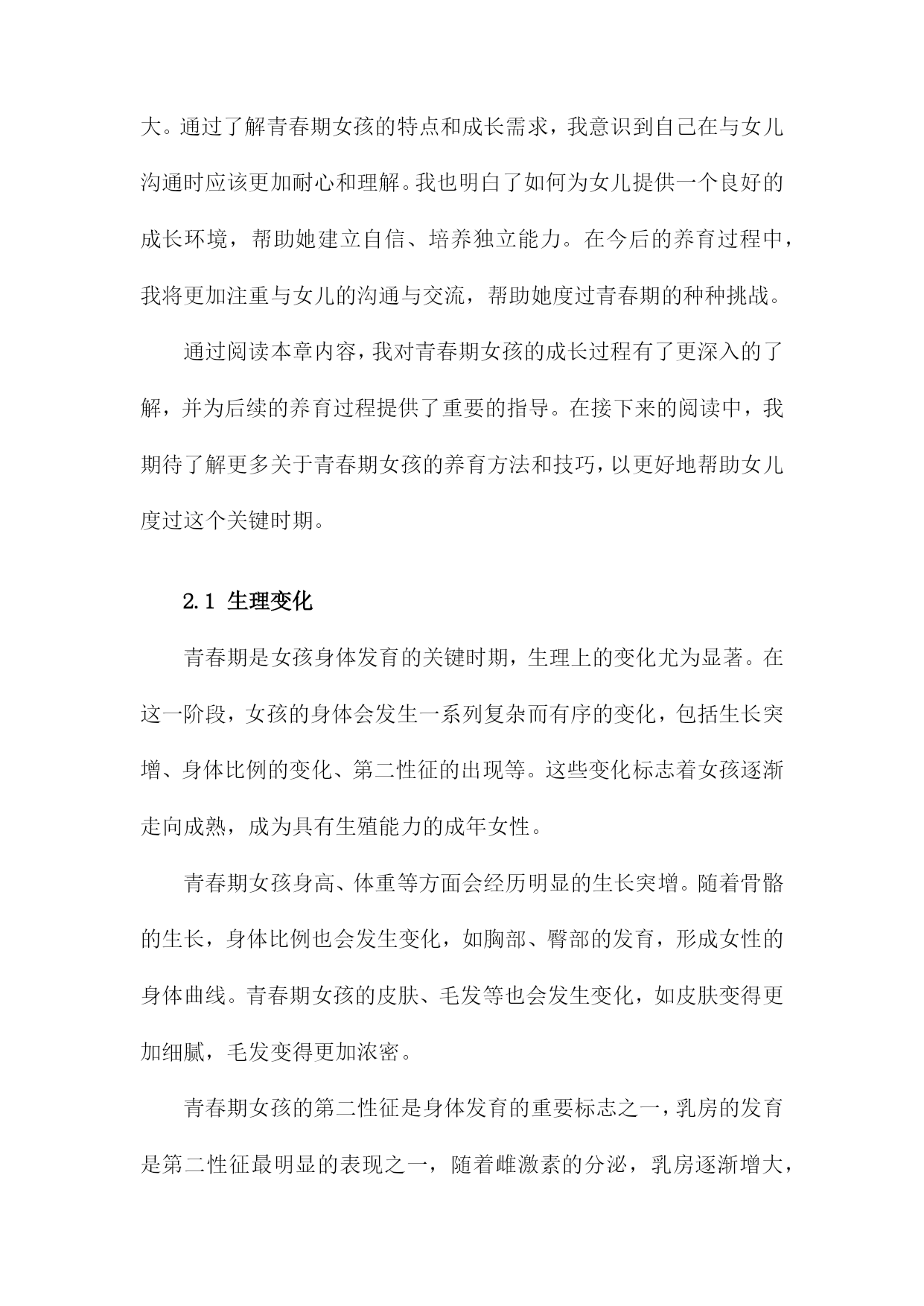 大。通过了解青春期女孩的特点和成长需求，我意识到自己在与女儿沟通时应该更加耐心和理解。我也明白了如何为女儿提供一个良好的成长环境，帮助她建立自信、培养独立能力。在今后的养育过程中，我将更加注重与女儿的沟通与交流，帮助她度过青春期的种种挑战。

通过阅读本章内容，我对青春期女孩的成长过程有了更深入的了解，并为后续的养育过程提供了重要的指导。在接下来的阅读中，我期待了解更多关于青春期女孩的养育方法和技巧，以更好地帮助女儿度过这个关键时期。

2.1 生理变化

青春期是女孩身体发育的关键时期，生理上的变化尤为显著。在这一阶段，女孩的身体会发生一系列复杂而有序的变化，包括生长突增、身体比例的变化、第二性征的出现等。这些变化标志着女孩逐渐走向成熟，成为具有生殖能力的成年女性。

青春期女孩身高、体重等方面会经历明显的生长突增。随着骨骼的生长，身体比例也会发生变化，如胸部、臀部的发育，形成女性的身体曲线。青春期女孩的皮肤、毛发等也会发生变化，如皮肤变得更加细腻，毛发变得更加浓密。

青春期女孩的第二性征是身体发育的重要标志之一，乳房的发育是第二性征最明显的表现之一，随着雌激素的分泌，乳房逐渐增大，